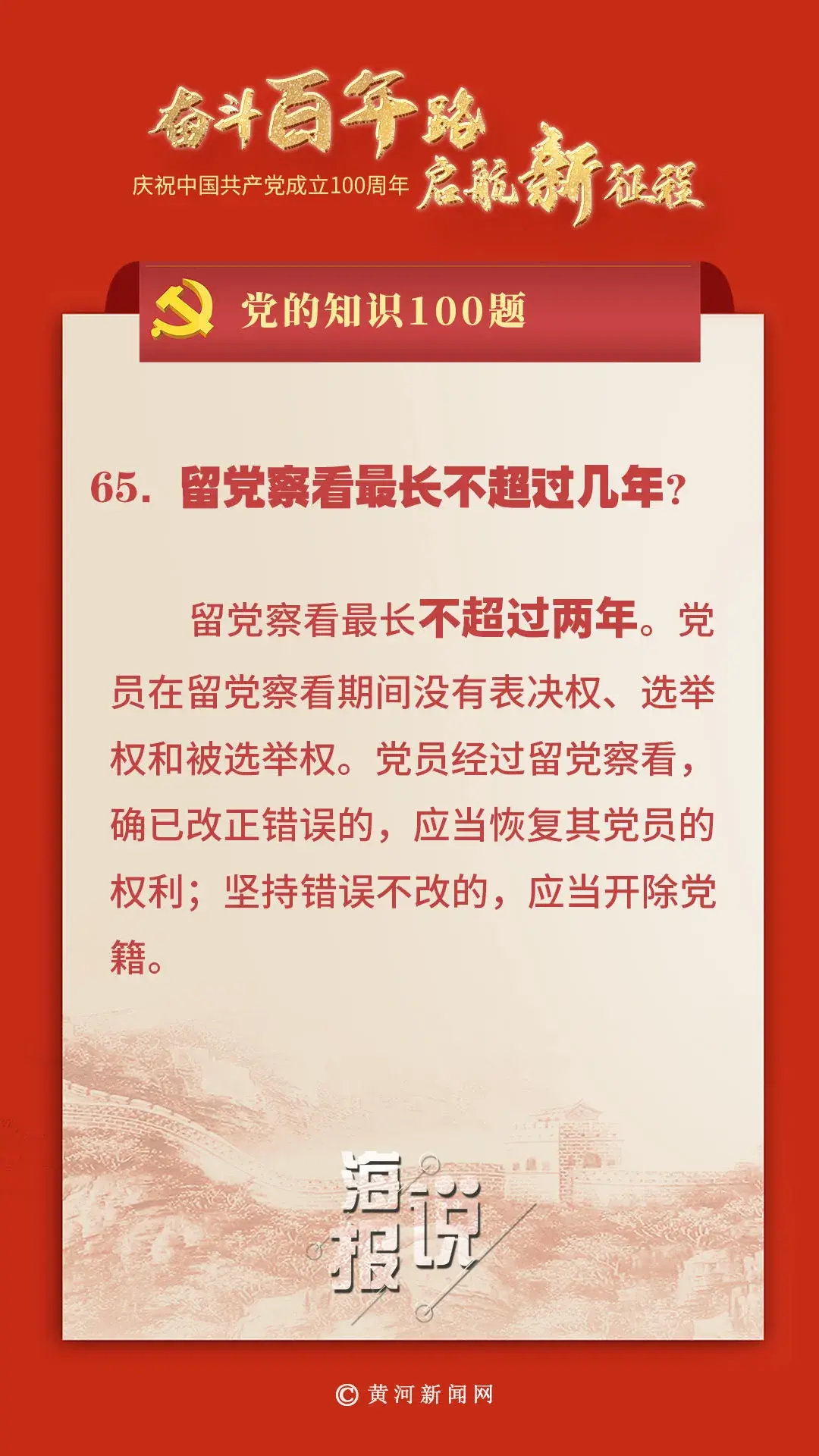 奋斗百年路

庆祝中国共产党成立100周年

启航新征程

党的知识100题

65. 留党察看最长不超过几年？

留党察看最长不超过两年。党员在留党察看期间没有表决权、选举权和被选举权。党员经过留党察看，确已改正错误的，应当恢复其党员的权利；坚持错误不改的，应当开除党籍。

海报说

© 黄河新闻网